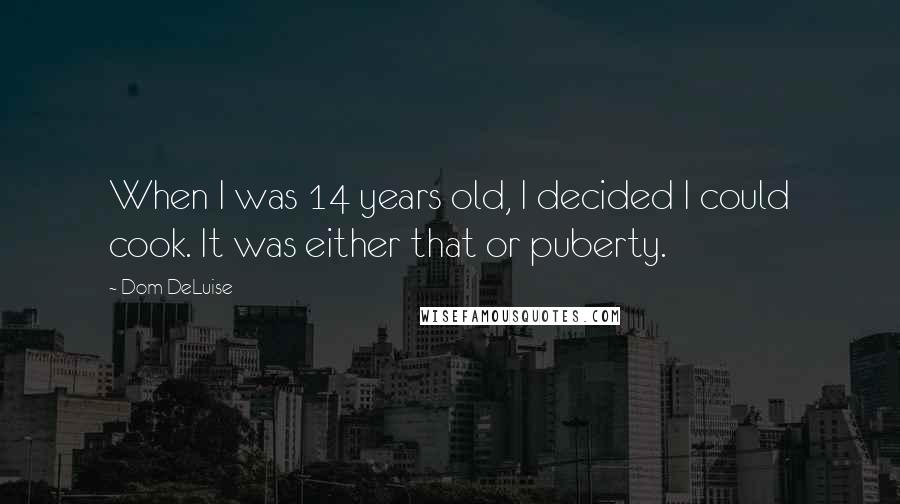 When I was 14 years old, I decided I could cook. It was either that or puberty.

~ Dom DeLuise

WISEFAMOUSQUOTES.COM